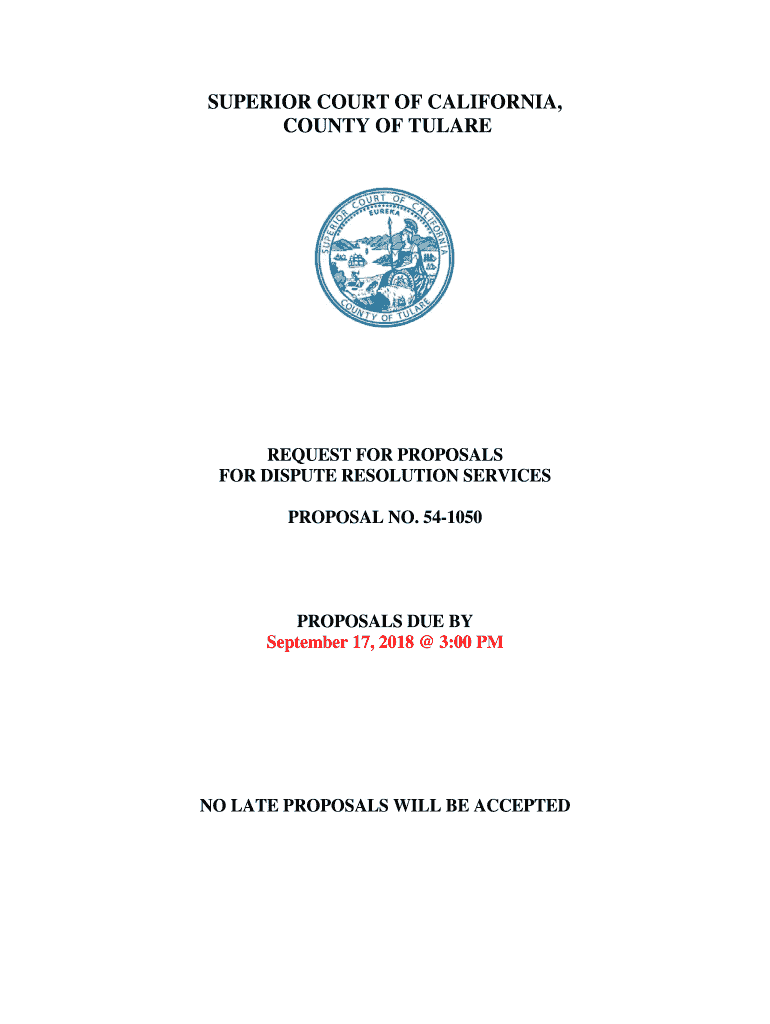 SUPERIOR COURT OF CALIFORNIA,
COUNTY OF TULARE

SUPERIOR COURT OF CALIFORNIA
EUREKA
COUNTY OF TULARE

REQUEST FOR PROPOSALS
FOR DISPUTE RESOLUTION SERVICES

PROPOSAL NO. 54-1050

PROPOSALS DUE BY
September 17, 2018 @ 3:00 PM

NO LATE PROPOSALS WILL BE ACCEPTED